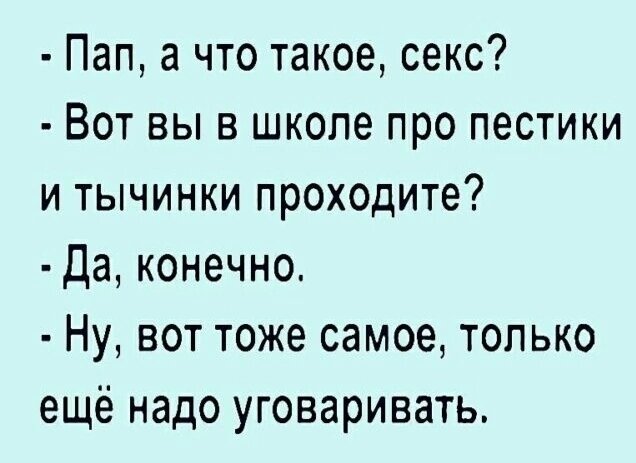 - Пап, а что такое, секс?
- Вот вы в школе про пестики и тычинки проходите?
- Да, конечно.
- Ну, вот тоже самое, только ещё надо уговаривать.